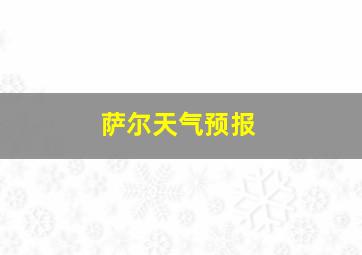 萨尔天气预报